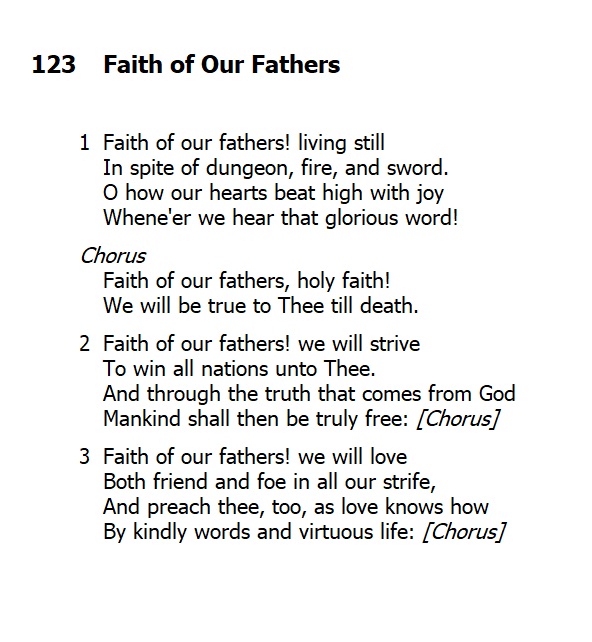 123 Faith of Our Fathers

1 Faith of our fathers! living still
In spite of dungeon, fire, and sword.
O how our hearts beat high with joy
Whene'er we hear that glorious word!

Chorus
Faith of our fathers, holy faith!
We will be true to Thee till death.

2 Faith of our fathers! we will strive
To win all nations unto Thee.
And through the truth that comes from God
Mankind shall then be truly free: [Chorus]

3 Faith of our fathers! we will love
Both friend and foe in all our strife,
And preach thee, too, as love knows how
By kindly words and virtuous life: [Chorus]